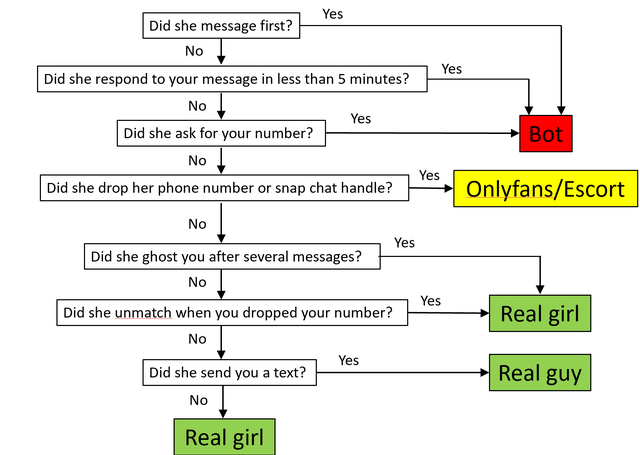 Did she message first?
Yes
No
Did she respond to your message in less than 5 minutes?
Yes
No
Did she ask for your number?
Yes
Bot
No
Did she drop her phone number or snap chat handle?
Yes
Onlyfans/Escort
No
Did she ghost you after several messages?
Yes
No
Did she unmatch when you dropped your number?
Yes
Real girl
No
Did she send you a text?
Yes
Real guy
No
Real girl